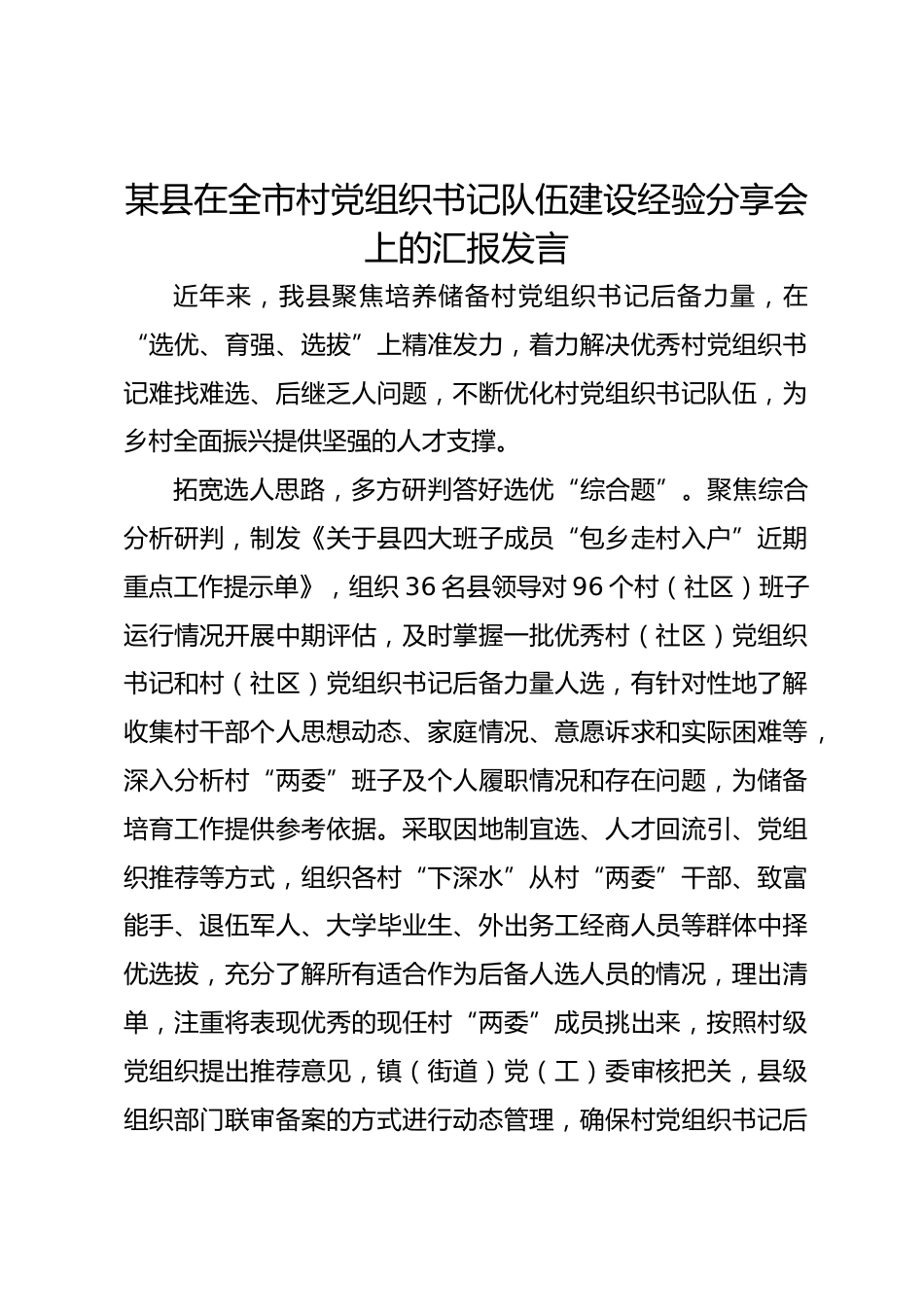 某县在全市村党组织书记队伍建设经验分享会上的汇报发言

近年来，我县聚焦培养储备村党组织书记后备力量，在“选优、育强、选拔”上精准发力，着力解决优秀村党组织书记难找难选、后继乏人问题，不断优化村党组织书记队伍，为乡村全面振兴提供坚强的人才支撑。

拓宽选人思路，多方研判答好选优“综合题”。聚焦综合分析研判，制发《关于县四大班子成员“包乡走村入户”近期重点工作提示单》，组织36名县领导对96个村（社区）班子运行情况开展中期评估，及时掌握一批优秀村（社区）党组织书记和村（社区）党组织书记后备力量人选，有针对性地了解收集村干部个人思想动态、家庭情况、意愿诉求和实际困难等，深入分析村“两委”班子及个人履职情况和存在问题，为储备培育工作提供参考依据。采取因地制宜选、人才回流引、党组织推荐等方式，组织各村“下深水”从村“两委”干部、致富能手、退伍军人、大学毕业生、外出务工经商人员等群体中择优选拔，充分了解所有适合作为后备人选人员的情况，理出清单，注重将表现优秀的现任村“两委”成员挑出来，按照村级党组织提出推荐意见，镇（街道）党（工）委审核把关，县级组织部门联审备案的方式进行动态管理，确保村党组织书记后